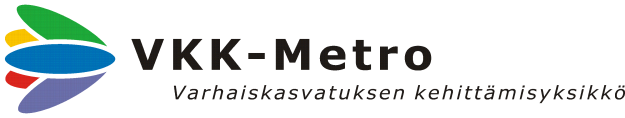 VKK-Metro
Varhaiskasvatuksen kehittämisyksikkö